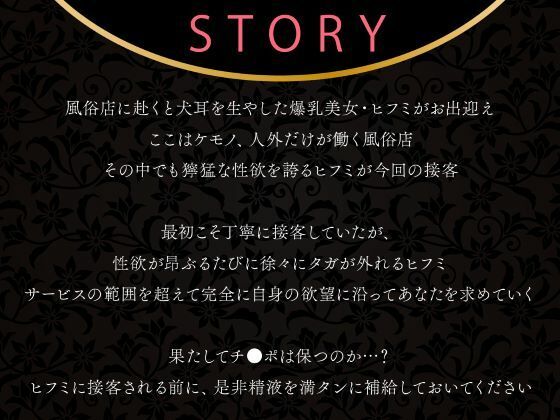 STORY

風俗店に赴くと犬耳を生やした爆乳美女・ヒフミがお出迎え
ここはケモノ、人外だけが働く風俗店
その中でも獰猛な性欲を誇るヒフミが今回の接客

最初こそ丁寧に接客していたが、
性欲が昂ぶるたびに徐々にタガが外れるヒフミ
サービスの範囲を超えて完全に自身の欲望に沿ってあなたを求めていく

果たしてチ●ポは保つのか…？
ヒフミに接客される前に、是非精液を満タンに補給しておいてください